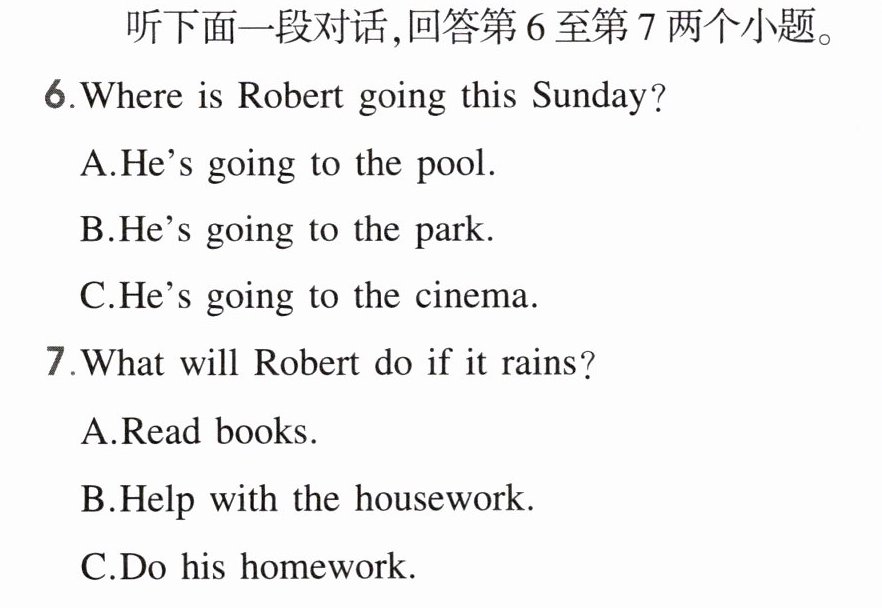 听下面一段对话,回答第6至第7两个小题。

6.Where is Robert going this Sunday?

A.He's going to the pool.

B.He's going to the park.

C.He's going to the cinema.

7.What will Robert do if it rains?

A.Read books.

B.Help with the housework.

C.Do his homework.